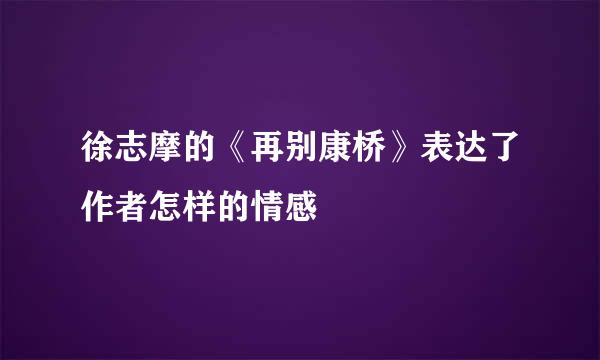 徐志摩的《再别康桥》表达了作者怎样的情感